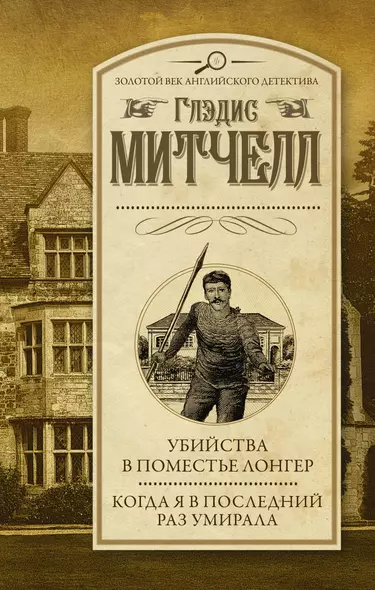 ЗОЛОТОЙ ВЕК АНГЛИЙСКОГО ДЕТЕКТИВА

ГЛЭДИС

МИТЧЕЛЛ

УБИЙСТВА В ПОМЕСТЬЕ ЛОНГЕР

КОГДА Я В ПОСЛЕДНИЙ РАЗ УМИРАЛА